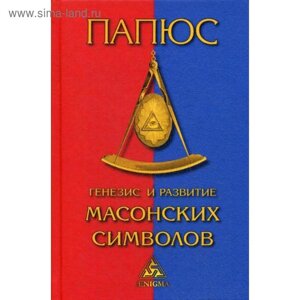 www.sima-land.ru

ПАПЮС

ГЕНЕЗИС И РАЗВИТИЕ
МАСОНСКИХ
СИМВОЛОВ

ENIGMA